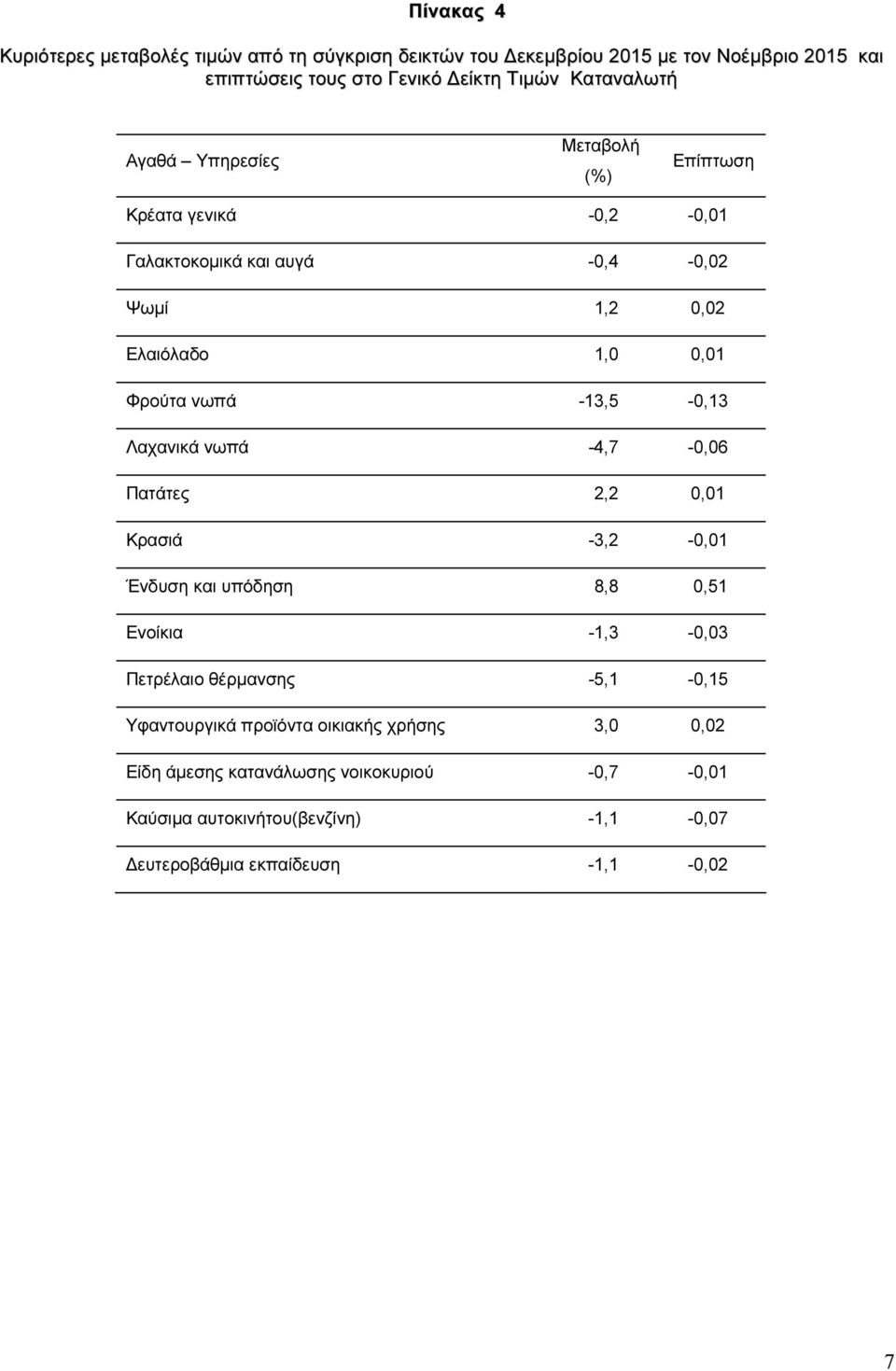 Πίνακας 4

Κυριότερες μεταβολές τιμών από τη σύγκριση δεικτών του Δεκεμβρίου 2015 με τον Νοέμβριο 2015 και επιπτώσεις τους στο Γενικό Δείκτη Τιμών Καταναλωτή

| Αγαθά – Υπηρεσίες | Μεταβολή (%) | Επίπτωση |
|---|---|---|
| Κρέατα γενικά | -0,2 | -0,01 |
| Γαλακτοκομικά και αυγά | -0,4 | -0,02 |
| Ψωμί | 1,2 | 0,02 |
| Ελαιόλαδο | 1,0 | 0,01 |
| Φρούτα νωπά | -13,5 | -0,13 |
| Λαχανικά νωπά | -4,7 | -0,06 |
| Πατάτες | 2,2 | 0,01 |
| Κρασιά | -3,2 | -0,01 |
| Ένδυση και υπόδηση | 8,8 | 0,51 |
| Ενοίκια | -1,3 | -0,03 |
| Πετρέλαιο θέρμανσης | -5,1 | -0,15 |
| Υφαντουργικά προϊόντα οικιακής χρήσης | 3,0 | 0,02 |
| Είδη άμεσης κατανάλωσης νοικοκυριού | -0,7 | -0,01 |
| Καύσιμα αυτοκινήτου(βενζίνη) | -1,1 | -0,07 |
| Δευτεροβάθμια εκπαίδευση | -1,1 | -0,02 |

7